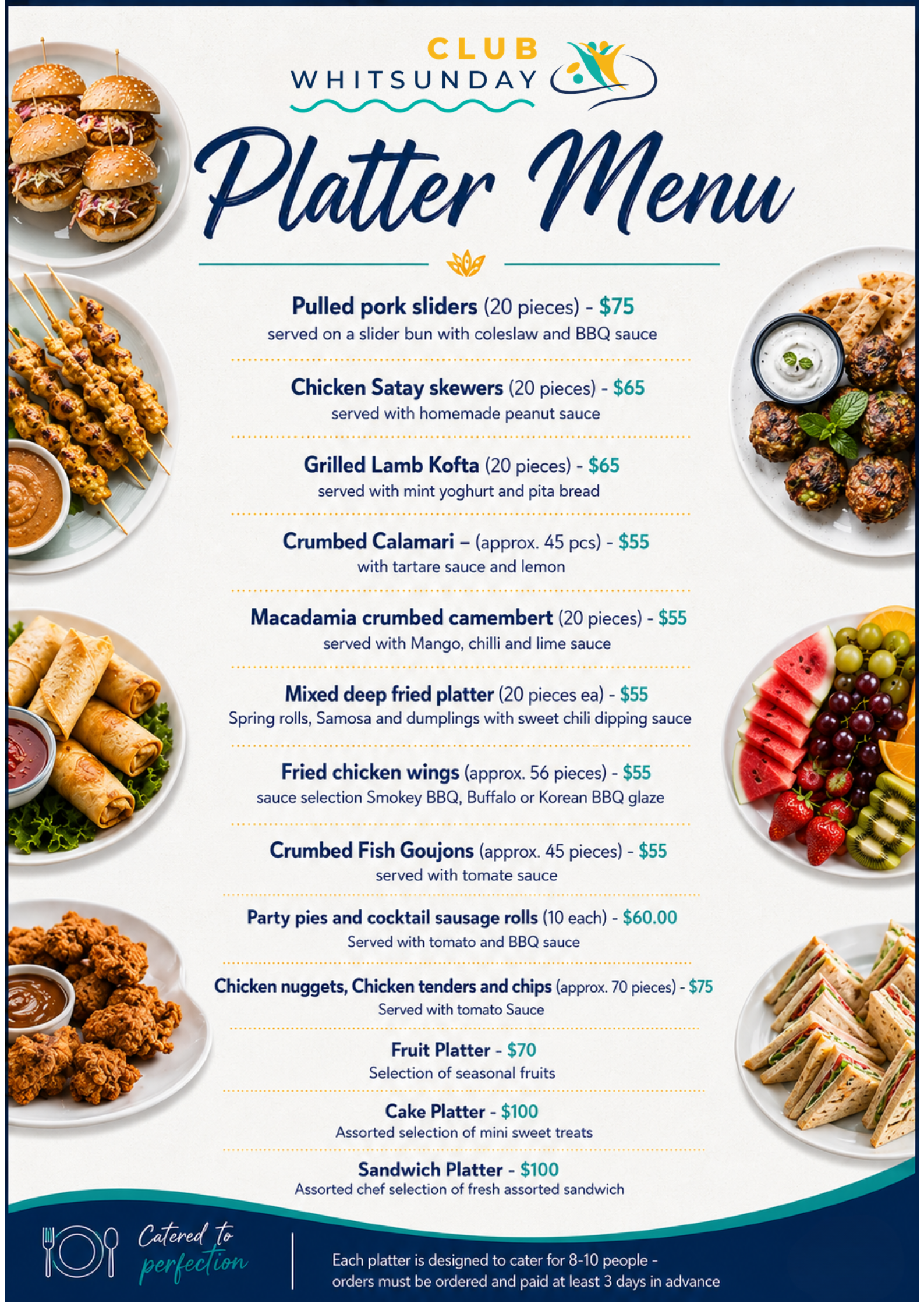 CLUB
WHITSUNDAY

Platter Menu

Pulled pork sliders (20 pieces) - $75
served on a slider bun with coleslaw and BBQ sauce

Chicken Satay skewers (20 pieces) - $65
served with homemade peanut sauce

Grilled Lamb Kofta (20 pieces) - $65
served with mint yoghurt and pita bread

Crumbed Calamari – (approx. 45 pcs) - $55
with tartare sauce and lemon

Macadamia crumbed camembert (20 pieces) - $55
served with Mango, chilli and lime sauce

Mixed deep fried platter (20 pieces ea) - $55
Spring rolls, Samosa and dumplings with sweet chili dipping sauce

Fried chicken wings (approx. 56 pieces) - $55
sauce selection Smokey BBQ, Buffalo or Korean BBQ glaze

Crumbed Fish Goujons (approx. 45 pieces) - $55
served with tomate sauce

Party pies and cocktail sausage rolls (10 each) - $60.00
Served with tomato and BBQ sauce

Chicken nuggets, Chicken tenders and chips (approx. 70 pieces) - $75
Served with tomato Sauce

Fruit Platter - $70
Selection of seasonal fruits

Cake Platter - $100
Assorted selection of mini sweet treats

Sandwich Platter - $100
Assorted chef selection of fresh assorted sandwich

Catered to perfection

Each platter is designed to cater for 8-10 people - orders must be ordered and paid at least 3 days in advance